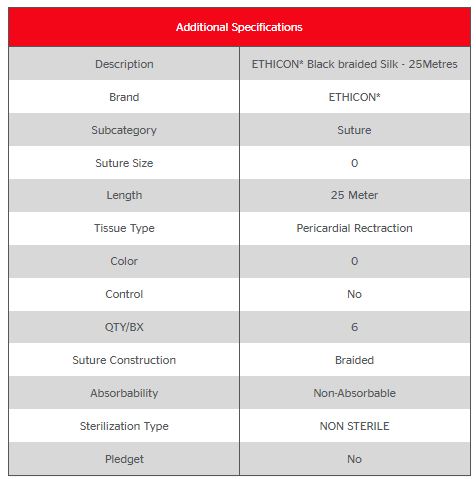 | Additional Specifications | |
|---|---|
| Description | ETHICON* Black braided Silk - 25Metres |
| Brand | ETHICON* |
| Subcategory | Suture |
| Suture Size | 0 |
| Length | 25 Meter |
| Tissue Type | Pericardial Rectraction |
| Color | 0 |
| Control | No |
| QTY/BX | 6 |
| Suture Construction | Braided |
| Absorbability | Non-Absorbable |
| Sterilization Type | NON STERILE |
| Pledget | No |